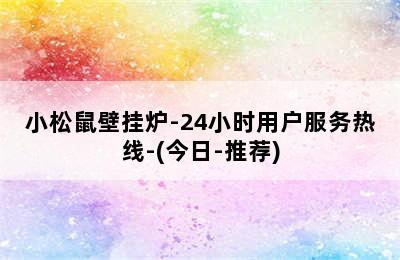 小松鼠壁挂炉-24小时用户服务热线-(今日-推荐)